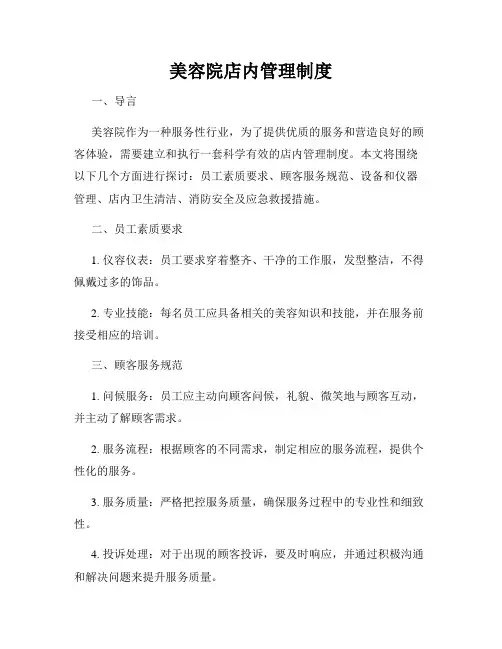 美容院店内管理制度

一、导言

美容院作为一种服务性行业，为了提供优质的服务和营造良好的顾客体验，需要建立和执行一套科学有效的店内管理制度。本文将围绕以下几个方面进行探讨：员工素质要求、顾客服务规范、设备和仪器管理、店内卫生清洁、消防安全及应急救援措施。

二、员工素质要求

1. 仪容仪表：员工要求穿着整齐、干净的工作服，发型整洁，不得佩戴过多的饰品。

2. 专业技能：每名员工应具备相关的美容知识和技能，并在服务前接受相应的培训。

三、顾客服务规范

1. 问候服务：员工应主动向顾客问候，礼貌、微笑地与顾客互动，并主动了解顾客需求。

2. 服务流程：根据顾客的不同需求，制定相应的服务流程，提供个性化的服务。

3. 服务质量：严格把控服务质量，确保服务过程中的专业性和细致性。

4. 投诉处理：对于出现的顾客投诉，要及时响应，并通过积极沟通和解决问题来提升服务质量。